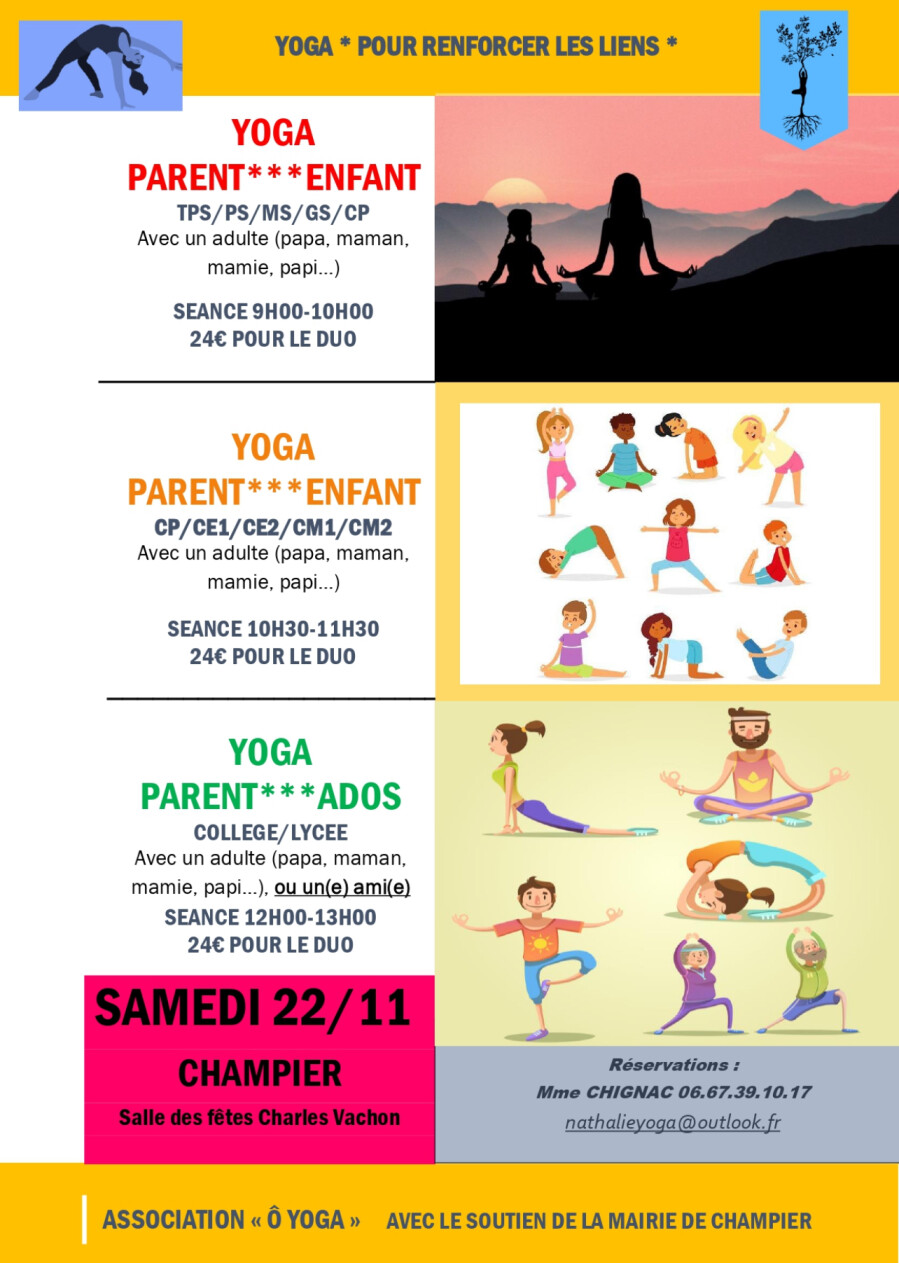 YOGA * POUR RENFORCER LES LIENS *

YOGA
PARENT***ENFANT
TPS/PS/MS/GS/CP
Avec un adulte (papa, maman, mamie, papi...)

SEANCE 9H00-10H00
24€ POUR LE DUO

YOGA
PARENT***ENFANT
CP/CE1/CE2/CM1/CM2
Avec un adulte (papa, maman, mamie, papi...)

SEANCE 10H30-11H30
24€ POUR LE DUO

YOGA
PARENT***ADOS
COLLEGE/LYCEE
Avec un adulte (papa, maman, mamie, papi...), ou un(e) ami(e)
SEANCE 12H00-13H00
24€ POUR LE DUO

SAMEDI 22/11

CHAMPIER

Salle des fêtes Charles Vachon

Réservations :
Mme CHIGNAC 06.67.39.10.17
nathalieyoga@outlook.fr

ASSOCIATION « Ô YOGA »   AVEC LE SOUTIEN DE LA MAIRIE DE CHAMPIER